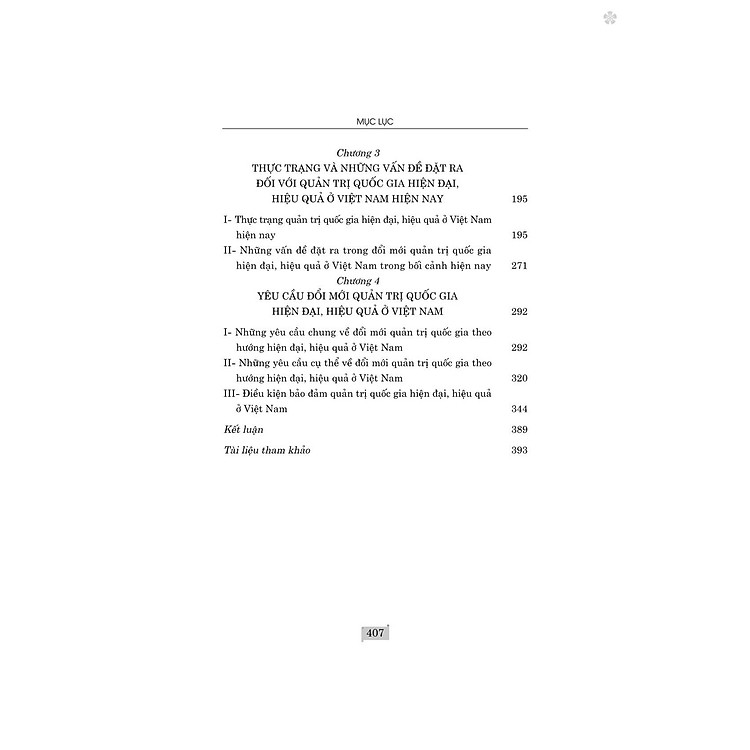 MỤC LỤC

Chương 3
THỰC TRẠNG VÀ NHỮNG VẤN ĐỀ ĐẶT RA ĐỐI VỚI QUẢN TRỊ QUỐC GIA HIỆN ĐẠI, HIỆU QUẢ Ở VIỆT NAM HIỆN NAY 195

I- Thực trạng quản trị quốc gia hiện đại, hiệu quả ở Việt Nam hiện nay 195

II- Những vấn đề đặt ra trong đổi mới quản trị quốc gia hiện đại, hiệu quả ở Việt Nam trong bối cảnh hiện nay 271

Chương 4
YÊU CẦU ĐỔI MỚI QUẢN TRỊ QUỐC GIA HIỆN ĐẠI, HIỆU QUẢ Ở VIỆT NAM 292

I- Những yêu cầu chung về đổi mới quản trị quốc gia theo hướng hiện đại, hiệu quả ở Việt Nam 292

II- Những yêu cầu cụ thể về đổi mới quản trị quốc gia theo hướng hiện đại, hiệu quả ở Việt Nam 320

III- Điều kiện bảo đảm quản trị quốc gia hiện đại, hiệu quả ở Việt Nam 344

Kết luận 389

Tài liệu tham khảo 393

407